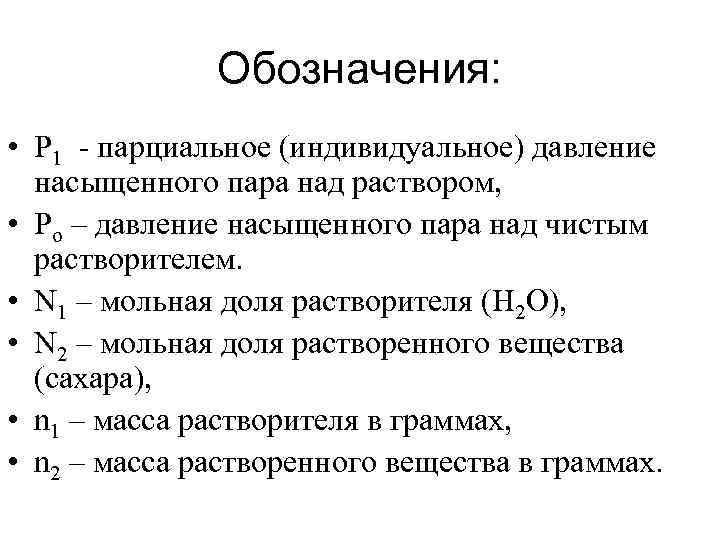 Обозначения:

• $P_1$ - парциальное (индивидуальное) давление насыщенного пара над раствором,
• $P_o$ – давление насыщенного пара над чистым растворителем.
• $N_1$ – мольная доля растворителя ($H_2O$),
• $N_2$ – мольная доля растворенного вещества (сахара),
• $n_1$ – масса растворителя в граммах,
• $n_2$ – масса растворенного вещества в граммах.